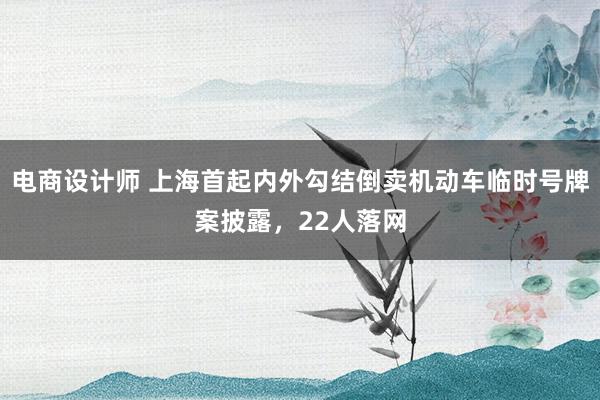 电商设计师 上海首起内外勾结倒卖机动车临时号牌案披露，22人落网